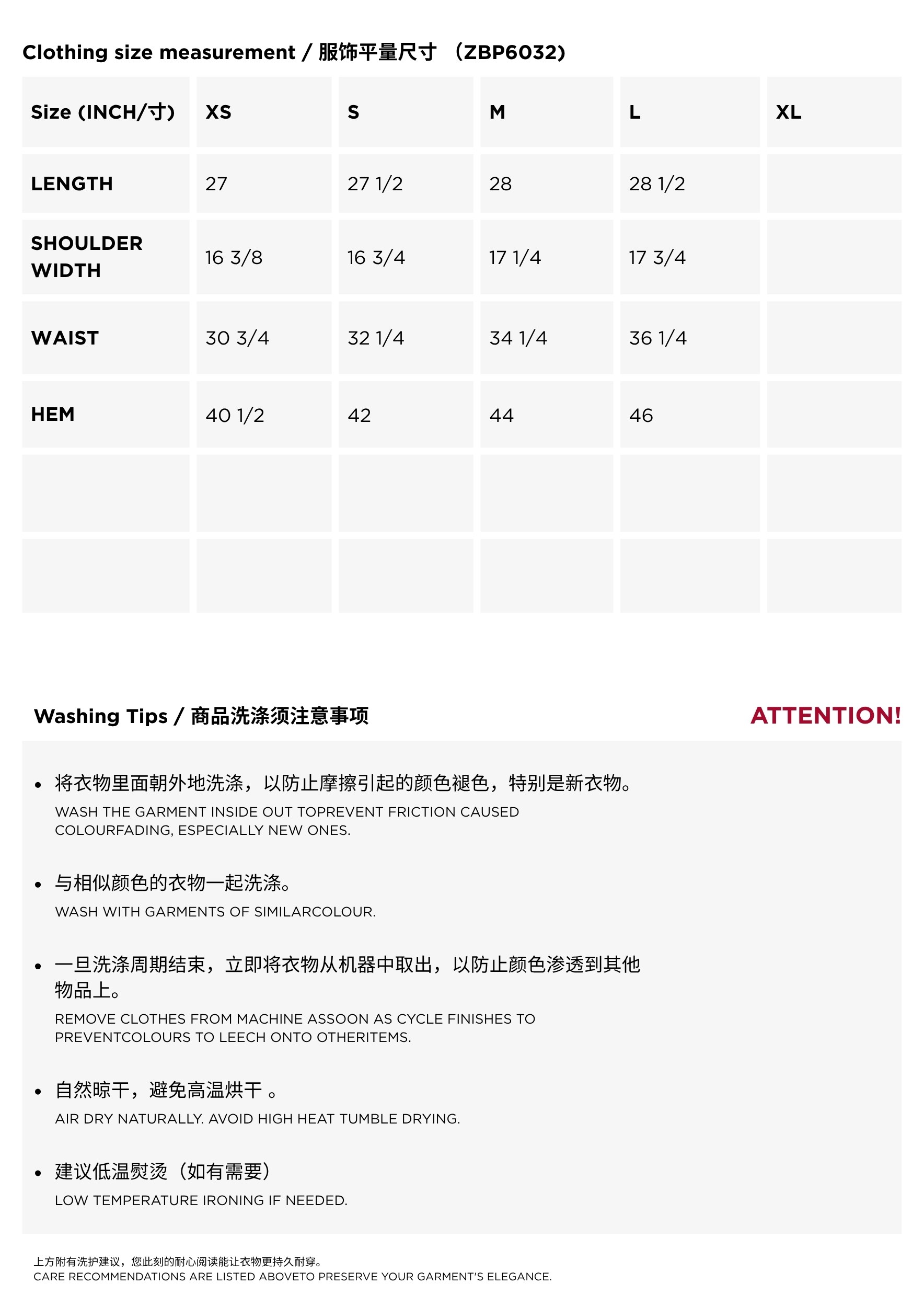 Clothing size measurement / 服饰平量尺寸 （ZBP6032）

| Size (INCH/寸) | XS | S | M | L | XL |
|---|---|---|---|---|---|
| LENGTH | 27 | 27 1/2 | 28 | 28 1/2 | |
| SHOULDER WIDTH | 16 3/8 | 16 3/4 | 17 1/4 | 17 3/4 | |
| WAIST | 30 3/4 | 32 1/4 | 34 1/4 | 36 1/4 | |
| HEM | 40 1/2 | 42 | 44 | 46 | |
| | | | | | |
| | | | | | |

Washing Tips / 商品洗涤须注意事项

ATTENTION!

• 将衣物里面朝外地洗涤，以防止摩擦引起的颜色褪色，特别是新衣物。
WASH THE GARMENT INSIDE OUT TOPREVENT FRICTION CAUSED COLOURFADING, ESPECIALLY NEW ONES.

• 与相似颜色的衣物一起洗涤。
WASH WITH GARMENTS OF SIMILARCOLOUR.

• 一旦洗涤周期结束，立即将衣物从机器中取出，以防止颜色渗透到其他物品上。
REMOVE CLOTHES FROM MACHINE ASSOON AS CYCLE FINISHES TO PREVENTCOLOURS TO LEECH ONTO OTHERITEMS.

• 自然晾干，避免高温烘干 。
AIR DRY NATURALLY. AVOID HIGH HEAT TUMBLE DRYING.

• 建议低温熨烫（如有需要）
LOW TEMPERATURE IRONING IF NEEDED.

上方附有洗护建议，您此刻的耐心阅读能让衣物更持久耐穿。
CARE RECOMMENDATIONS ARE LISTED ABOVETO PRESERVE YOUR GARMENT'S ELEGANCE.